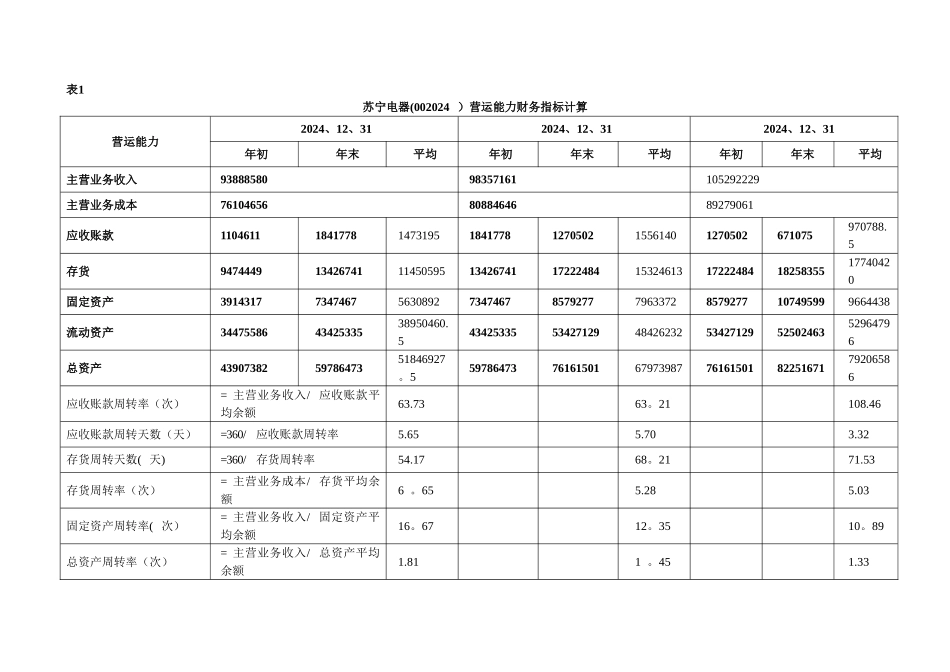 表1

苏宁电器(002024 ）营运能力财务指标计算

| 营运能力 | 2024、12、31 | | | 2024、12、31 | | | 2024、12、31 | | |
|---|---|---|---|---|---|---|---|---|---|
| | 年初 | 年末 | 平均 | 年初 | 年末 | 平均 | 年初 | 年末 | 平均 |
| 主营业务收入 | 93888580 | | | 98357161 | | | 105292229 | | |
| 主营业务成本 | 76104656 | | | 80884646 | | | 89279061 | | |
| 应收账款 | 1104611 | 1841778 | 1473195 | 1841778 | 1270502 | 1556140 | 1270502 | 671075 | 970788.5 |
| 存货 | 9474449 | 13426741 | 11450595 | 13426741 | 17222484 | 15324613 | 17222484 | 18258355 | 17740420 |
| 固定资产 | 3914317 | 7347467 | 5630892 | 7347467 | 8579277 | 7963372 | 8579277 | 10749599 | 9664438 |
| 流动资产 | 34475586 | 43425335 | 38950460.5 | 43425335 | 53427129 | 48426232 | 53427129 | 52502463 | 52964796 |
| 总资产 | 43907382 | 59786473 | 51846927。5 | 59786473 | 76161501 | 67973987 | 76161501 | 82251671 | 79206586 |
| 应收账款周转率（次） | = 主营业务收入/ 应收账款平均余额 | | 63.73 | | | 63。21 | | | 108.46 |
| 应收账款周转天数（天） | =360/ 应收账款周转率 | | 5.65 | | | 5.70 | | | 3.32 |
| 存货周转天数( 天) | =360/ 存货周转率 | | 54.17 | | | 68。21 | | | 71.53 |
| 存货周转率（次） | = 主营业务成本/ 存货平均余额 | | 6 。65 | | | 5.28 | | | 5.03 |
| 固定资产周转率( 次) | = 主营业务收入/ 固定资产平均余额 | | 16。67 | | | 12。35 | | | 10。89 |
| 总资产周转率（次） | = 主营业务收入/ 总资产平均余额 | | 1.81 | | | 1 。45 | | | 1.33 |